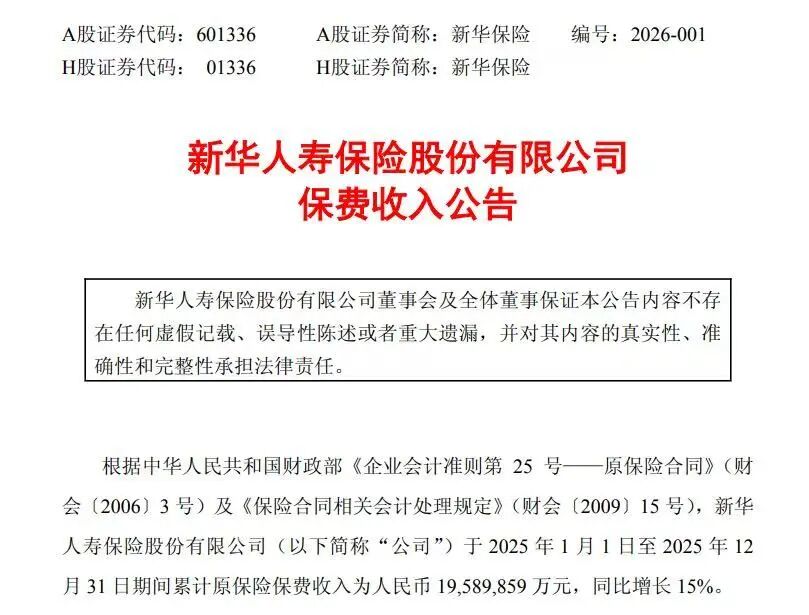 A股证券代码：601336　　A股证券简称：新华保险　　编号：2026-001
H股证券代码：01336　　H股证券简称：新华保险

新华人寿保险股份有限公司
保费收入公告

新华人寿保险股份有限公司董事会及全体董事保证本公告内容不存在任何虚假记载、误导性陈述或者重大遗漏，并对其内容的真实性、准确性和完整性承担法律责任。

根据中华人民共和国财政部《企业会计准则第25号——原保险合同》（财会〔2006〕3号）及《保险合同相关会计处理规定》（财会〔2009〕15号），新华人寿保险股份有限公司（以下简称“公司”）于2025年1月1日至2025年12月31日期间累计原保险保费收入为人民币19,589,859万元，同比增长15%。